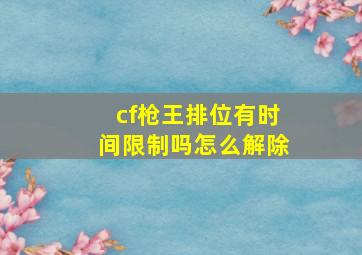 cf枪王排位有时间限制吗怎么解除